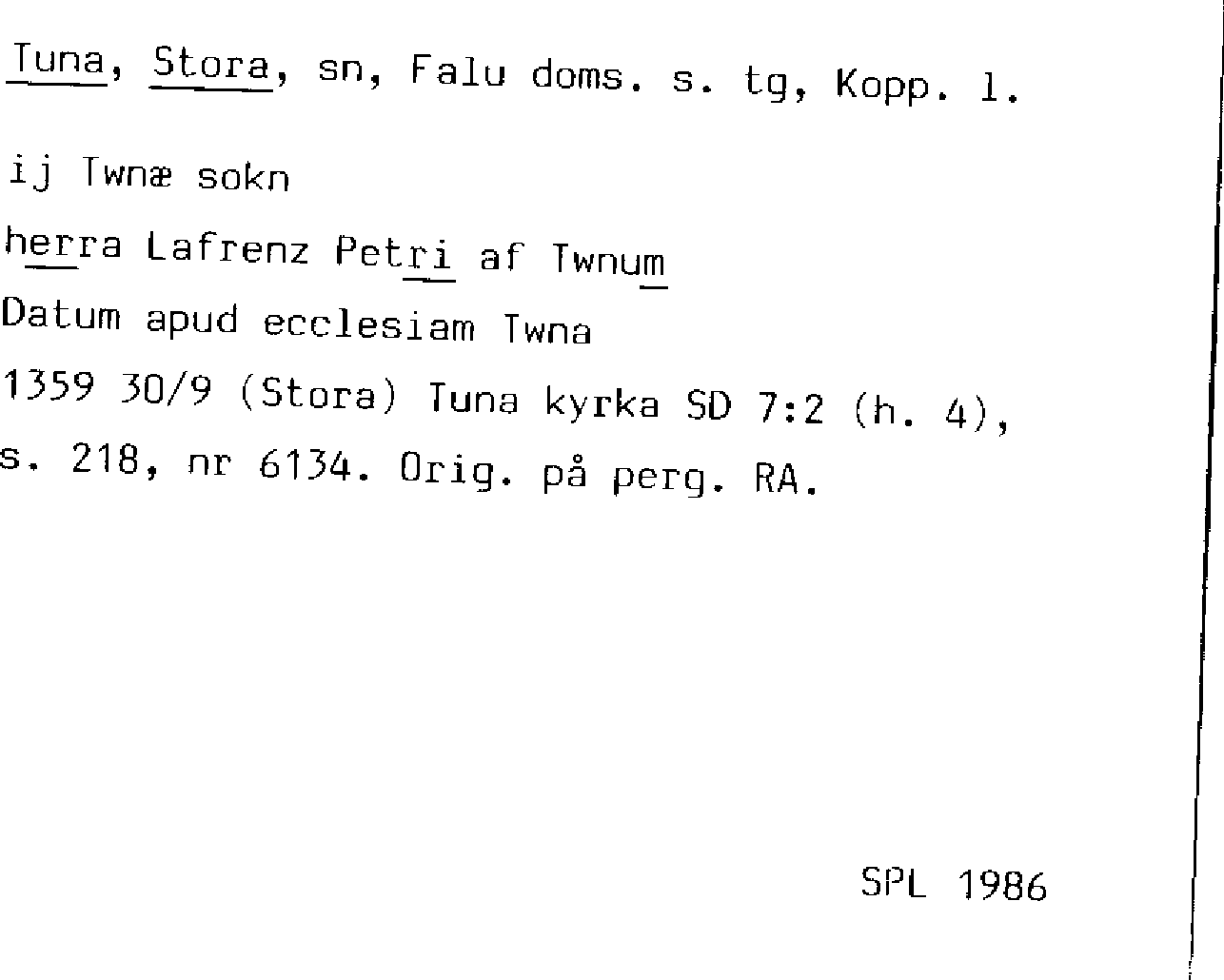 Tuna, Stora, sn, Falu doms. s. tg, Kopp. l.

ij Twnæ sokn

herra Lafrenz Petri af Twnum

Datum apud ecclesiam Twna

1359 30/9 (Stora) Tuna kyrka SD 7:2 (h. 4), s. 218, nr 6134. Orig. på perg. RA.

SPL 1986